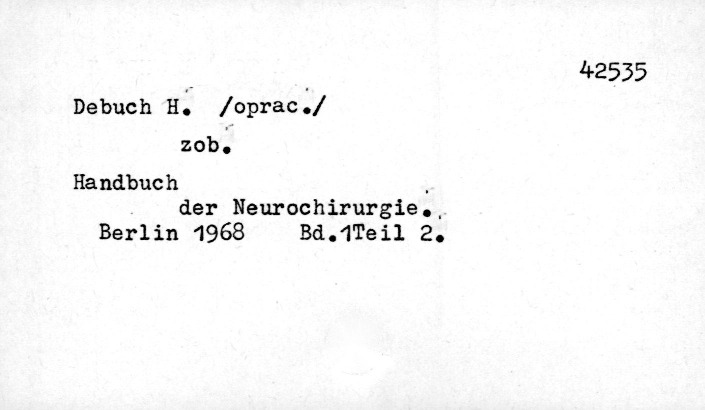 42535

Debuch H. /oprac./

zob.

Handbuch

der Neurochirurgie.

Berlin 1968 Bd.1Teil 2.